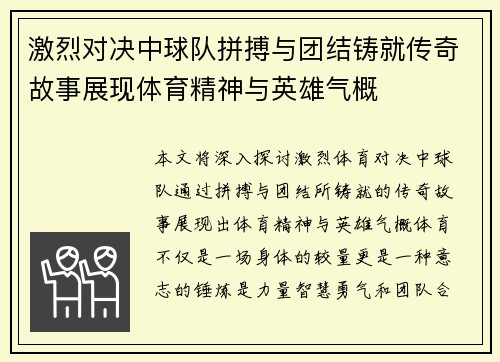 激烈对决中球队拼搏与团结铸就传奇故事展现体育精神与英雄气概

本文将深入探讨激烈体育对决中球队通过拼搏与团结所铸就的传奇故事展现出体育精神与英雄气概体育不仅是一场身体的较量更是一种意志的锤炼是力量智慧勇气和团队合